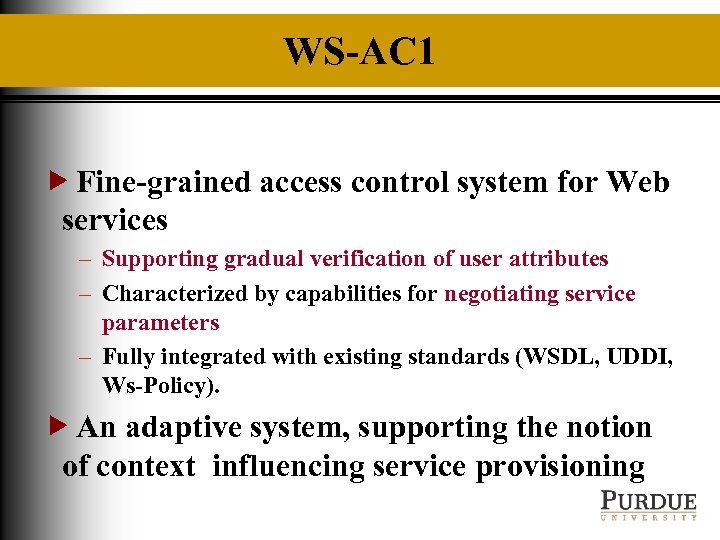 WS-AC1

▶ Fine-grained access control system for Web services

– Supporting gradual verification of user attributes

– Characterized by capabilities for negotiating service parameters

– Fully integrated with existing standards (WSDL, UDDI, Ws-Policy).

▶ An adaptive system, supporting the notion of context influencing service provisioning

PURDUE
UNIVERSITY